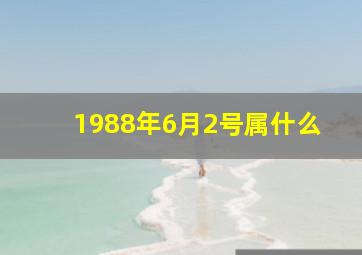 1988年6月2号属什么